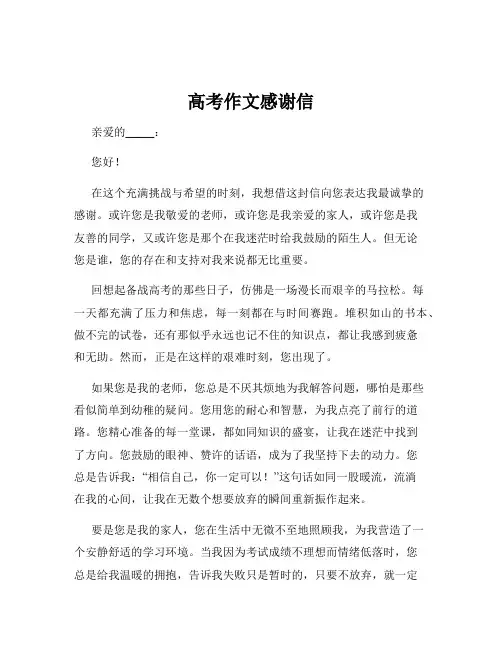 高考作文感谢信

亲爱的_____：

您好！

在这个充满挑战与希望的时刻，我想借这封信向您表达我最诚挚的感谢。或许您是我敬爱的老师，或许您是我亲爱的家人，或许您是我友善的同学，又或许您是那个在我迷茫时给我鼓励的陌生人。但无论您是谁，您的存在和支持对我来说都无比重要。

回想起备战高考的那些日子，仿佛是一场漫长而艰辛的马拉松。每一天都充满了压力和焦虑，每一刻都在与时间赛跑。堆积如山的书本、做不完的试卷，还有那似乎永远也记不住的知识点，都让我感到疲惫和无助。然而，正是在这样的艰难时刻，您出现了。

如果您是我的老师，您总是不厌其烦地为我解答问题，哪怕是那些看似简单到幼稚的疑问。您用您的耐心和智慧，为我点亮了前行的道路。您精心准备的每一堂课，都如同知识的盛宴，让我在迷茫中找到了方向。您鼓励的眼神、赞许的话语，成为了我坚持下去的动力。您总是告诉我："相信自己，你一定可以！"这句话如同一股暖流，流淌在我的心间，让我在无数个想要放弃的瞬间重新振作起来。

要是您是我的家人，您在生活中无微不至地照顾我，为我营造了一个安静舒适的学习环境。当我因为考试成绩不理想而情绪低落时，您总是给我温暖的拥抱，告诉我失败只是暂时的，只要不放弃，就一定